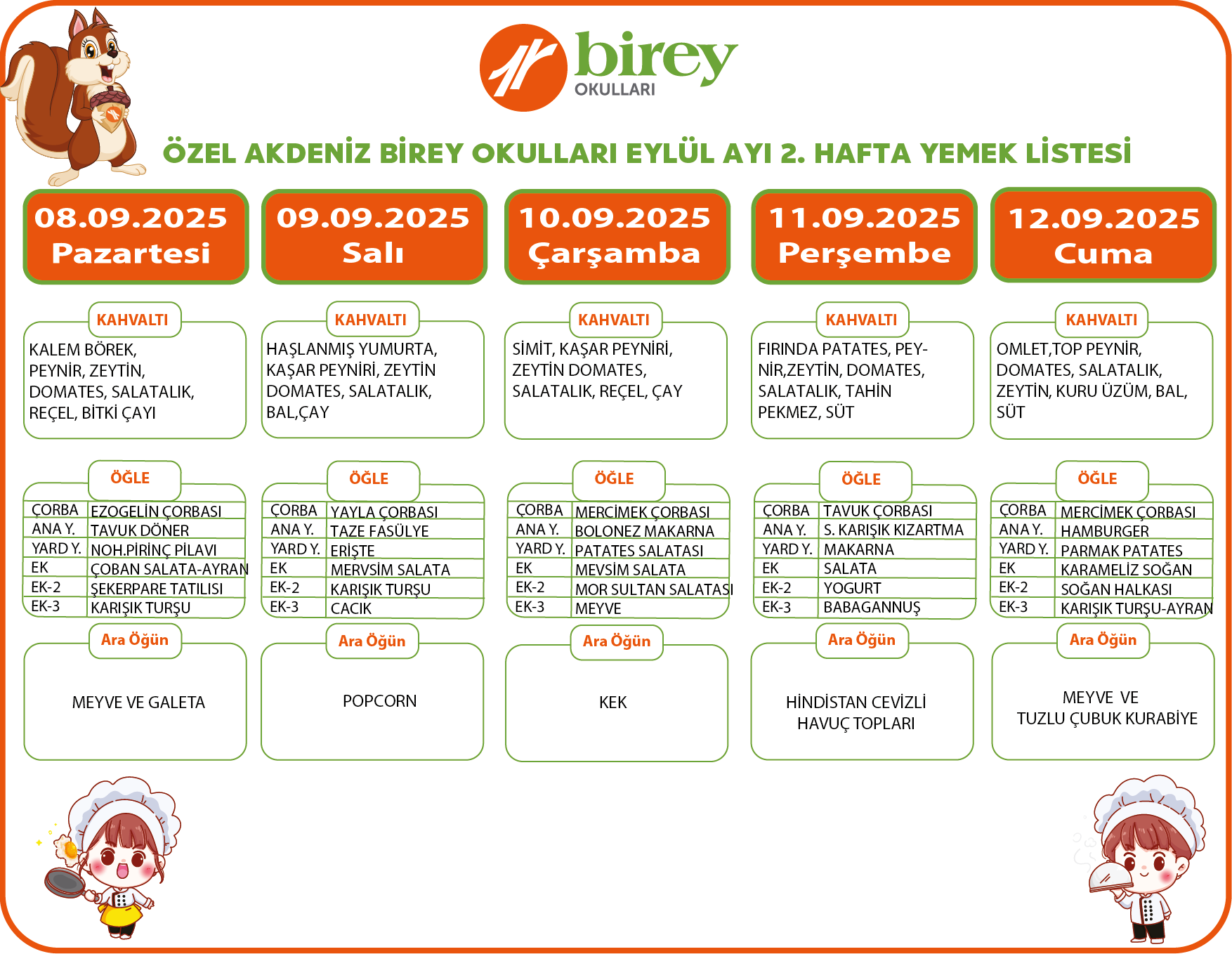 birey
OKULLARI

ÖZEL AKDENİZ BİREY OKULLARI EYLÜL AYI 2. HAFTA YEMEK LİSTESİ

08.09.2025
Pazartesi

KAHVALTI

KALEM BÖREK, PEYNİR, ZEYTİN, DOMATES, SALATALIK, REÇEL, BİTKİ ÇAYI

ÖĞLE

| ÇORBA | EZOGELİN ÇORBASI |
|---|---|
| ANA Y. | TAVUK DÖNER |
| YARD Y. | NOH.PİRİNÇ PİLAVI |
| EK | ÇOBAN SALATA-AYRAN |
| EK-2 | ŞEKERPARE TATILISI |
| EK-3 | KARIŞIK TURŞU |

Ara Öğün

MEYVE VE GALETA

09.09.2025
Salı

KAHVALTI

HAŞLANMIŞ YUMURTA, KAŞAR PEYNİRİ, ZEYTİN DOMATES, SALATALIK, BAL,ÇAY

ÖĞLE

| ÇORBA | YAYLA ÇORBASI |
|---|---|
| ANA Y. | TAZE FASÜLYE |
| YARD Y. | ERİŞTE |
| EK | MERVSİM SALATA |
| EK-2 | KARIŞIK TURŞU |
| EK-3 | CACIK |

Ara Öğün

POPCORN

10.09.2025
Çarşamba

KAHVALTI

SİMİT, KAŞAR PEYNİRİ, ZEYTİN DOMATES, SALATALIK, REÇEL, ÇAY

ÖĞLE

| ÇORBA | MERCİMEK ÇORBASI |
|---|---|
| ANA Y. | BOLONEZ MAKARNA |
| YARD Y. | PATATES SALATASI |
| EK | MEVSİM SALATA |
| EK-2 | MOR SULTAN SALATASI |
| EK-3 | MEYVE |

Ara Öğün

KEK

11.09.2025
Perşembe

KAHVALTI

FIRINDA PATATES, PEYNİR,ZEYTİN, DOMATES, SALATALIK, TAHİN PEKMEZ, SÜT

ÖĞLE

| ÇORBA | TAVUK ÇORBASI |
|---|---|
| ANA Y. | S. KARIŞIK KIZARTMA |
| YARD Y. | MAKARNA |
| EK | SALATA |
| EK-2 | YOGURT |
| EK-3 | BABAGANNUŞ |

Ara Öğün

HİNDİSTAN CEVİZLİ
HAVUÇ TOPLARI

12.09.2025
Cuma

KAHVALTI

OMLET,TOP PEYNİR, DOMATES, SALATALIK, ZEYTİN, KURU ÜZÜM, BAL, SÜT

ÖĞLE

| ÇORBA | MERCİMEK ÇORBASI |
|---|---|
| ANA Y. | HAMBURGER |
| YARD Y. | PARMAK PATATES |
| EK | KARAMELİZ SOĞAN |
| EK-2 | SOĞAN HALKASI |
| EK-3 | KARIŞIK TURŞU-AYRAN |

Ara Öğün

MEYVE VE
TUZLU ÇUBUK KURABİYE